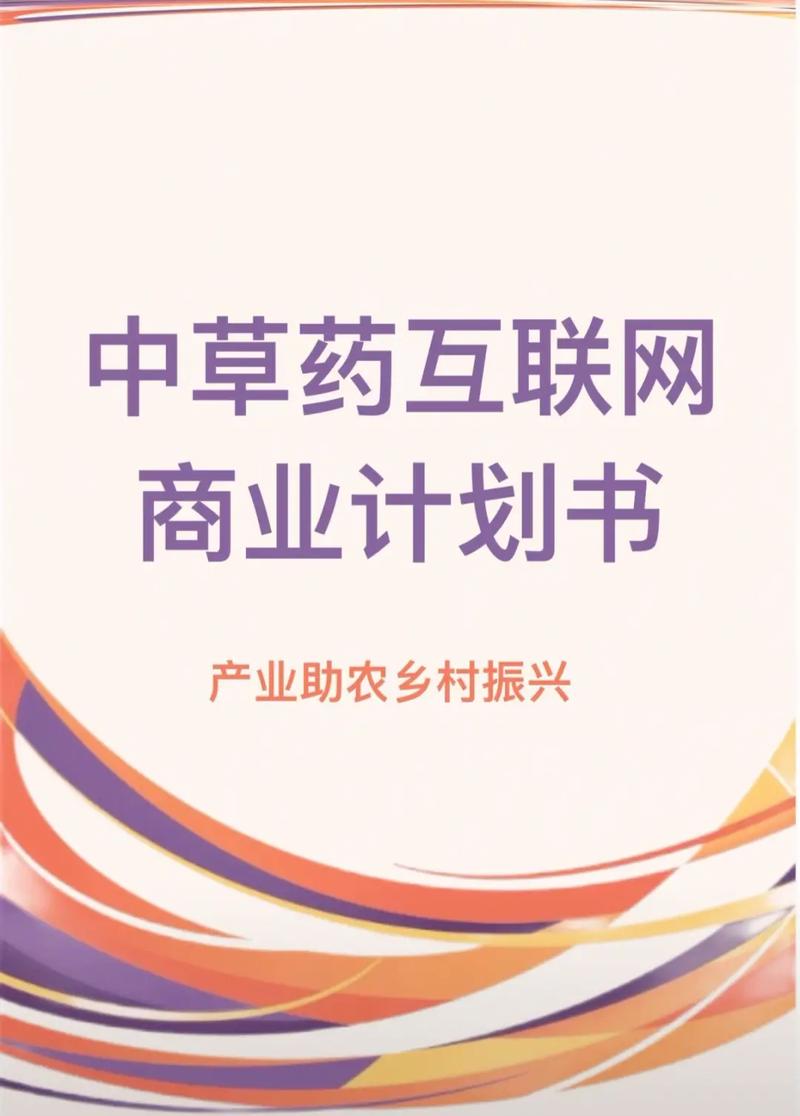 中草药互联网
商业计划书

产业助农乡村振兴